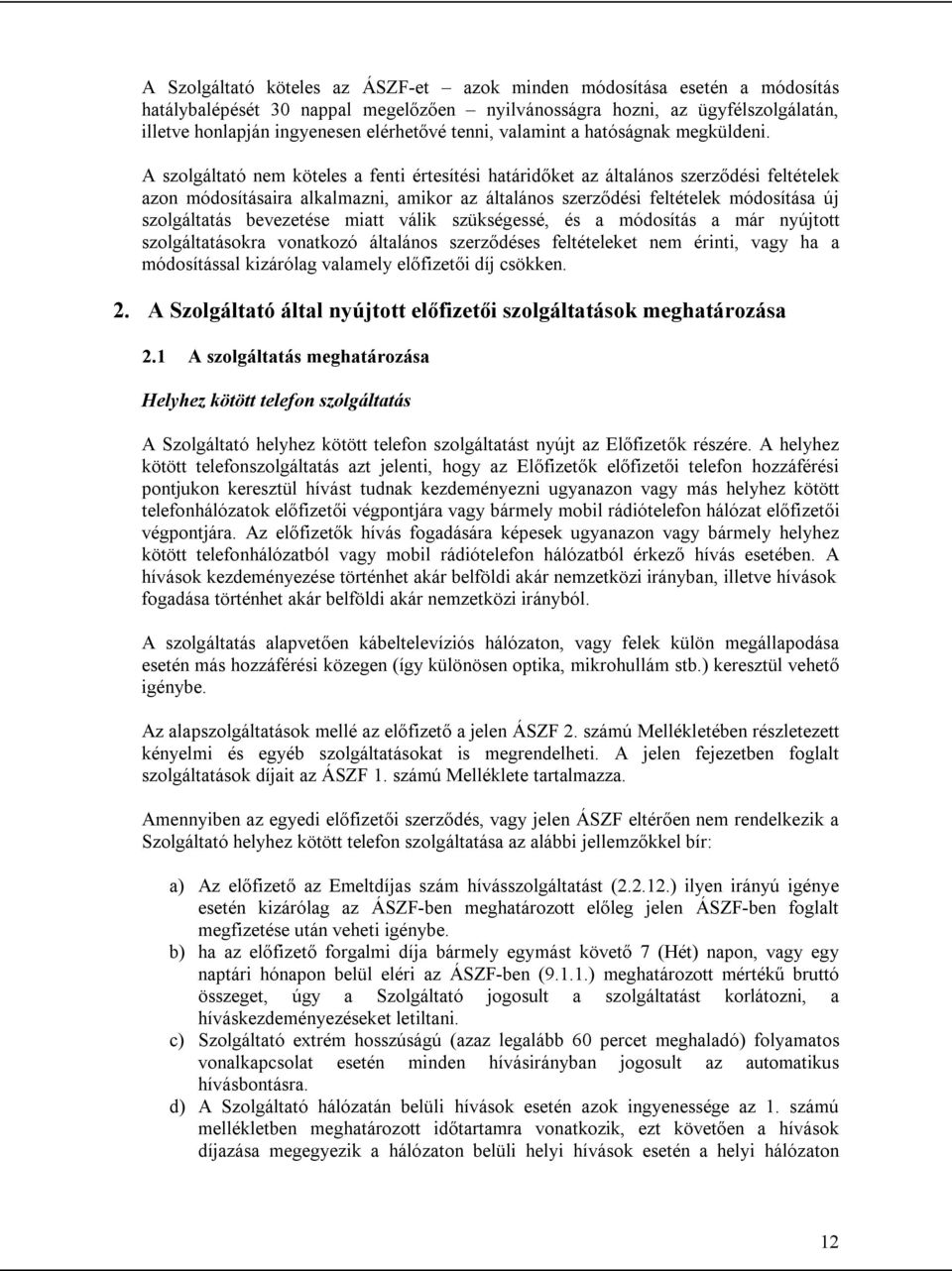 A Szolgáltató köteles az ÁSZF-et – azok minden módosítása esetén a módosítás hatálybalépését 30 nappal megelőzően – nyilvánosságra hozni, az ügyfélszolgálatán, illetve honlapján ingyenesen elérhetővé tenni, valamint a hatóságnak megküldeni.

A szolgáltató nem köteles a fenti értesítési határidőket az általános szerződési feltételek azon módosításaira alkalmazni, amikor az általános szerződési feltételek módosítása új szolgáltatás bevezetése miatt válik szükségessé, és a módosítás a már nyújtott szolgáltatásokra vonatkozó általános szerződéses feltételeket nem érinti, vagy ha a módosítással kizárólag valamely előfizetői díj csökken.

2. A Szolgáltató által nyújtott előfizetői szolgáltatások meghatározása

2.1 A szolgáltatás meghatározása

Helyhez kötött telefon szolgáltatás

A Szolgáltató helyhez kötött telefon szolgáltatást nyújt az Előfizetők részére. A helyhez kötött telefonszolgáltatás azt jelenti, hogy az Előfizetők előfizetői telefon hozzáférési pontjukon keresztül hívást tudnak kezdeményezni ugyanazon vagy más helyhez kötött telefonhálózatok előfizetői végpontjára vagy bármely mobil rádiótelefon hálózat előfizetői végpontjára. Az előfizetők hívás fogadására képesek ugyanazon vagy bármely helyhez kötött telefonhálózatból vagy mobil rádiótelefon hálózatból érkező hívás esetében. A hívások kezdeményezése történhet akár belföldi akár nemzetközi irányban, illetve hívások fogadása történhet akár belföldi akár nemzetközi irányból.

A szolgáltatás alapvetően kábeltelevíziós hálózaton, vagy felek külön megállapodása esetén más hozzáférési közegen (így különösen optika, mikrohullám stb.) keresztül vehető igénybe.

Az alapszolgáltatások mellé az előfizető a jelen ÁSZF 2. számú Mellékletében részletezett kényelmi és egyéb szolgáltatásokat is megrendelheti. A jelen fejezetben foglalt szolgáltatások díjait az ÁSZF 1. számú Melléklete tartalmazza.

Amennyiben az egyedi előfizetői szerződés, vagy jelen ÁSZF eltérően nem rendelkezik a Szolgáltató helyhez kötött telefon szolgáltatása az alábbi jellemzőkkel bír:

a) Az előfizető az Emeltdíjas szám hívásszolgáltatást (2.2.12.) ilyen irányú igénye esetén kizárólag az ÁSZF-ben meghatározott előleg jelen ÁSZF-ben foglalt megfizetése után veheti igénybe.
b) ha az előfizető forgalmi díja bármely egymást követő 7 (Hét) napon, vagy egy naptári hónapon belül eléri az ÁSZF-ben (9.1.1.) meghatározott mértékű bruttó összeget, úgy a Szolgáltató jogosult a szolgáltatást korlátozni, a híváskezdeményezéseket letiltani.
c) Szolgáltató extrém hosszúságú (azaz legalább 60 percet meghaladó) folyamatos vonalkapcsolat esetén minden hívásirányban jogosult az automatikus hívásbontásra.
d) A Szolgáltató hálózatán belüli hívások esetén azok ingyenessége az 1. számú mellékletben meghatározott időtartamra vonatkozik, ezt követően a hívások díjazása megegyezik a hálózaton belüli helyi hívások esetén a helyi hálózaton

12